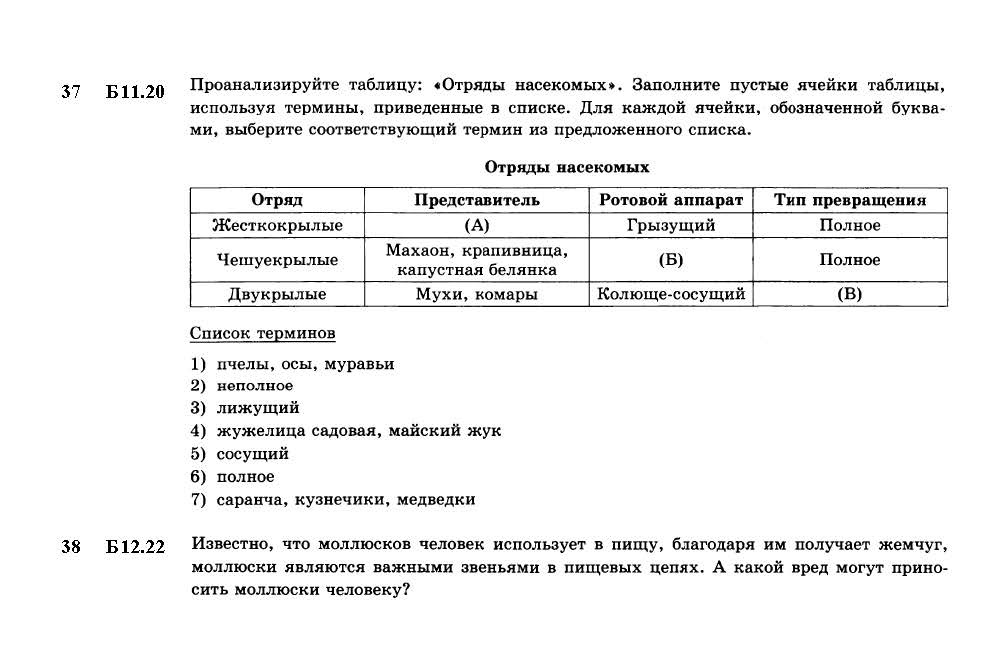 37 Б11.20 Проанализируйте таблицу: «Отряды насекомых». Заполните пустые ячейки таблицы, используя термины, приведенные в списке. Для каждой ячейки, обозначенной буквами, выберите соответствующий термин из предложенного списка.

Отряды насекомых

| Отряд | Представитель | Ротовой аппарат | Тип превращения |
|---|---|---|---|
| Жесткокрылые | (А) | Грызущий | Полное |
| Чешуекрылые | Махаон, крапивница, капустная белянка | (Б) | Полное |
| Двукрылые | Мухи, комары | Колюще-сосущий | (В) |

Список терминов

1) пчелы, осы, муравьи
2) неполное
3) лижущий
4) жужелица садовая, майский жук
5) сосущий
6) полное
7) саранча, кузнечики, медведки

38 Б12.22 Известно, что моллюсков человек использует в пищу, благодаря им получает жемчуг, моллюски являются важными звеньями в пищевых цепях. А какой вред могут приносить моллюски человеку?